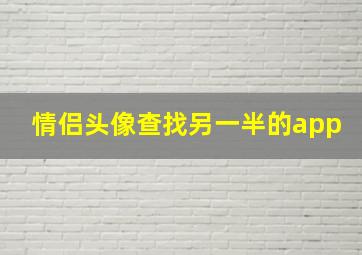 情侣头像查找另一半的app